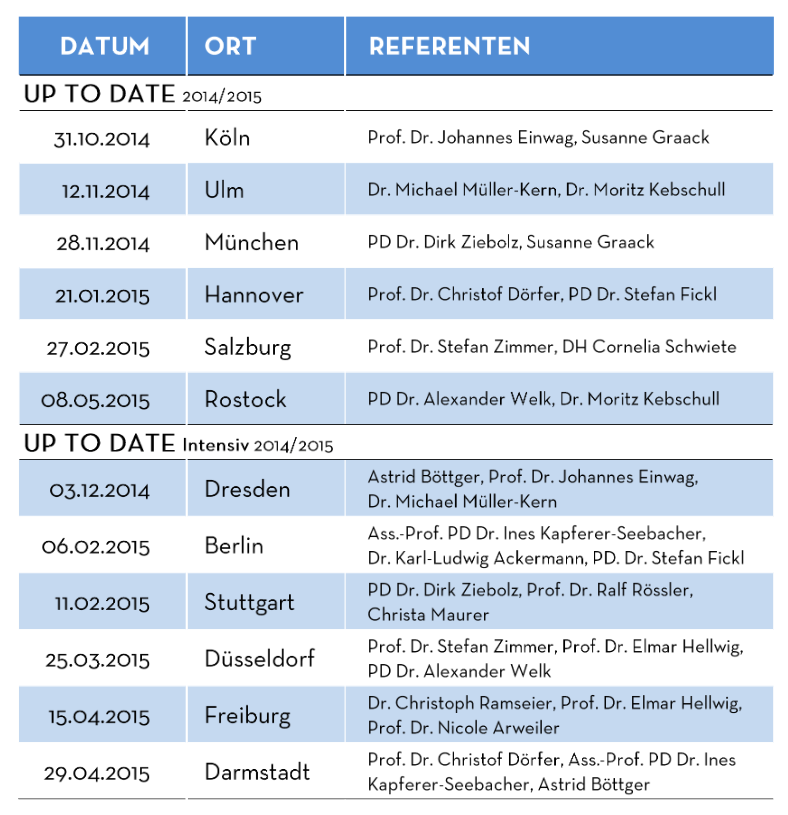 | DATUM | ORT | REFERENTEN |
|---|---|---|
| UP TO DATE 2014/2015 | | |
| 31.10.2014 | Köln | Prof. Dr. Johannes Einwag, Susanne Graack |
| 12.11.2014 | Ulm | Dr. Michael Müller-Kern, Dr. Moritz Kebschull |
| 28.11.2014 | München | PD Dr. Dirk Ziebolz, Susanne Graack |
| 21.01.2015 | Hannover | Prof. Dr. Christof Dörfer, PD Dr. Stefan Fickl |
| 27.02.2015 | Salzburg | Prof. Dr. Stefan Zimmer, DH Cornelia Schwiete |
| 08.05.2015 | Rostock | PD Dr. Alexander Welk, Dr. Moritz Kebschull |
| UP TO DATE Intensiv 2014/2015 | | |
| 03.12.2014 | Dresden | Astrid Böttger, Prof. Dr. Johannes Einwag, Dr. Michael Müller-Kern |
| 06.02.2015 | Berlin | Ass.-Prof. PD Dr. Ines Kapferer-Seebacher, Dr. Karl-Ludwig Ackermann, PD. Dr. Stefan Fickl |
| 11.02.2015 | Stuttgart | PD Dr. Dirk Ziebolz, Prof. Dr. Ralf Rössler, Christa Maurer |
| 25.03.2015 | Düsseldorf | Prof. Dr. Stefan Zimmer, Prof. Dr. Elmar Hellwig, PD Dr. Alexander Welk |
| 15.04.2015 | Freiburg | Dr. Christoph Ramseier, Prof. Dr. Elmar Hellwig, Prof. Dr. Nicole Arweiler |
| 29.04.2015 | Darmstadt | Prof. Dr. Christof Dörfer, Ass.-Prof. PD Dr. Ines Kapferer-Seebacher, Astrid Böttger |